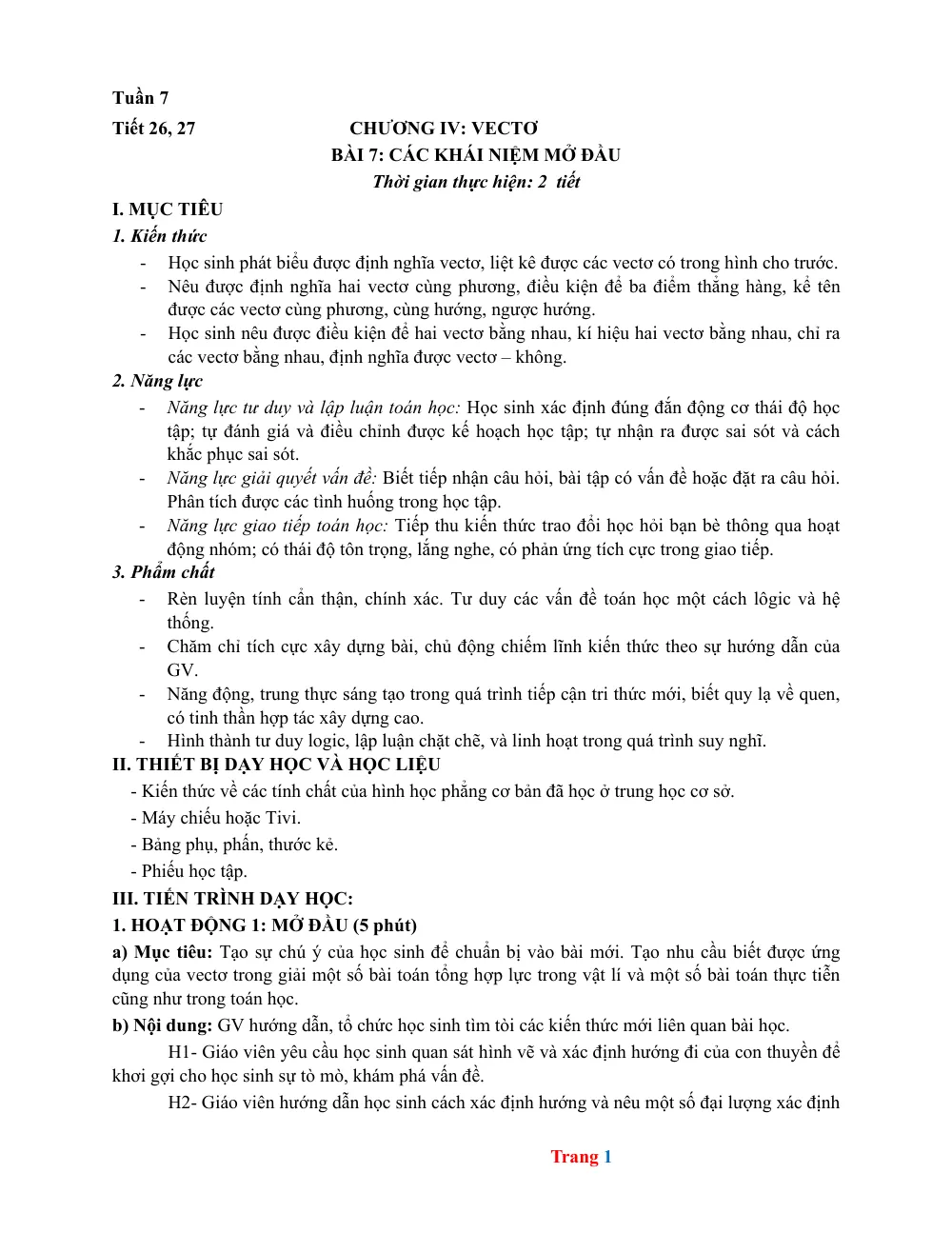 Tuần 7

Tiết 26, 27 CHƯƠNG IV: VECTƠ

BÀI 7: CÁC KHÁI NIỆM MỞ ĐẦU

Thời gian thực hiện: 2 tiết

I. MỤC TIÊU

1. Kiến thức

- Học sinh phát biểu được định nghĩa vectơ, liệt kê được các vectơ có trong hình cho trước.
- Nêu được định nghĩa hai vectơ cùng phương, điều kiện để ba điểm thẳng hàng, kể tên được các vectơ cùng phương, cùng hướng, ngược hướng.
- Học sinh nêu được điều kiện để hai vectơ bằng nhau, kí hiệu hai vectơ bằng nhau, chỉ ra các vectơ bằng nhau, định nghĩa được vectơ – không.

2. Năng lực

- Năng lực tư duy và lập luận toán học: Học sinh xác định đúng đắn động cơ thái độ học tập; tự đánh giá và điều chỉnh được kế hoạch học tập; tự nhận ra được sai sót và cách khắc phục sai sót.
- Năng lực giải quyết vấn đề: Biết tiếp nhận câu hỏi, bài tập có vấn đề hoặc đặt ra câu hỏi. Phân tích được các tình huống trong học tập.
- Năng lực giao tiếp toán học: Tiếp thu kiến thức trao đổi học hỏi bạn bè thông qua hoạt động nhóm; có thái độ tôn trọng, lắng nghe, có phản ứng tích cực trong giao tiếp.

3. Phẩm chất

- Rèn luyện tính cẩn thận, chính xác. Tư duy các vấn đề toán học một cách lôgic và hệ thống.
- Chăm chỉ tích cực xây dựng bài, chủ động chiếm lĩnh kiến thức theo sự hướng dẫn của GV.
- Năng động, trung thực sáng tạo trong quá trình tiếp cận tri thức mới, biết quy lạ về quen, có tinh thần hợp tác xây dựng cao.
- Hình thành tư duy logic, lập luận chặt chẽ, và linh hoạt trong quá trình suy nghĩ.

II. THIẾT BỊ DẠY HỌC VÀ HỌC LIỆU

- Kiến thức về các tính chất của hình học phẳng cơ bản đã học ở trung học cơ sở.
- Máy chiếu hoặc Tivi.
- Bảng phụ, phấn, thước kẻ.
- Phiếu học tập.

III. TIẾN TRÌNH DẠY HỌC:

1. HOẠT ĐỘNG 1: MỞ ĐẦU (5 phút)

a) Mục tiêu: Tạo sự chú ý của học sinh để chuẩn bị vào bài mới. Tạo nhu cầu biết được ứng dụng của vectơ trong giải một số bài toán tổng hợp lực trong vật lí và một số bài toán thực tiễn cũng như trong toán học.

b) Nội dung: GV hướng dẫn, tổ chức học sinh tìm tòi các kiến thức mới liên quan bài học.

H1- Giáo viên yêu cầu học sinh quan sát hình vẽ và xác định hướng đi của con thuyền để khơi gợi cho học sinh sự tò mò, khám phá vấn đề.

H2- Giáo viên hướng dẫn học sinh cách xác định hướng và nêu một số đại lượng xác định

Trang 1